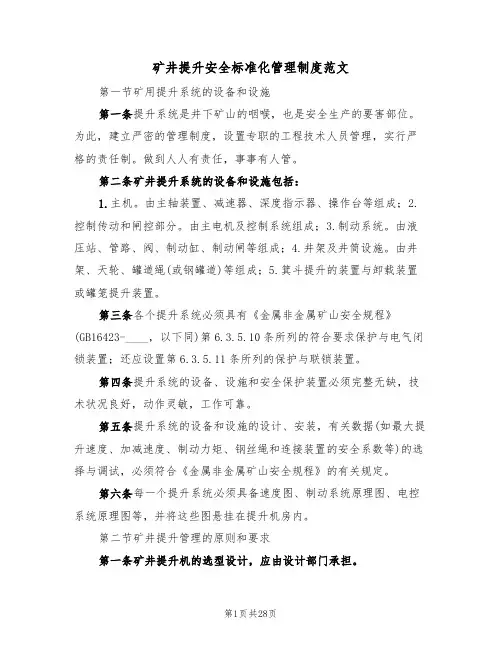 矿井提升安全标准化管理制度范文

第一节矿用提升系统的设备和设施

第一条提升系统是井下矿山的咽喉，也是安全生产的要害部位。为此，建立严密的管理制度，设置专职的工程技术人员管理，实行严格的责任制。做到人人有责任，事事有人管。

第二条矿井提升系统的设备和设施包括：

1.主机。由主轴装置、减速器、深度指示器、操作台等组成；2.控制传动和闸控部分。由主电机及控制系统组成；3.制动系统。由液压站、管路、阀、制动缸、制动闸等组成；4.井架及井筒设施。由井架、天轮、罐道绳(或钢罐道)等组成；5.箕斗提升的装置与卸载装置或罐笼提升装置。

第三条各个提升系统必须具有《金属非金属矿山安全规程》(GB16423-____，以下同)第6.3.5.10条所列的符合要求保护与电气闭锁装置；还应设置第6.3.5.11条所列的保护与联锁装置。

第四条提升系统的设备、设施和安全保护装置必须完整无缺，技术状况良好，动作灵敏，工作可靠。

第五条提升系统的设备和设施的设计、安装，有关数据(如最大提升速度、加减速度、制动力矩、钢丝绳和连接装置的安全系数等)的选择与调试，必须符合《金属非金属矿山安全规程》的有关规定。

第六条每一个提升系统必须具备速度图、制动系统原理图、电控系统原理图等，并将这些图悬挂在提升机房内。

第二节矿井提升管理的原则和要求

第一条矿井提升机的选型设计，应由设计部门承担。

第1页共28页